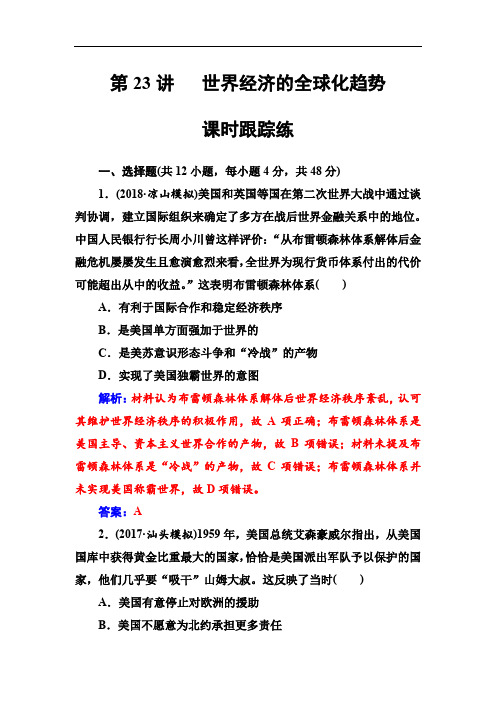 第 23 讲　世界经济的全球化趋势

课时跟踪练

一、选择题(共 12 小题，每小题 4 分，共 48 分)

1．(2018·凉山模拟)美国和英国等国在第二次世界大战中通过谈判协调，建立国际组织来确定了多方在战后世界金融关系中的地位。中国人民银行行长周小川曾这样评价：“从布雷顿森林体系解体后金融危机屡屡发生且愈演愈烈来看，全世界为现行货币体系付出的代价可能超出从中的收益。”这表明布雷顿森林体系(　　)

A．有利于国际合作和稳定经济秩序

B．是美国单方面强加于世界的

C．是美苏意识形态斗争和“冷战”的产物

D．实现了美国独霸世界的意图

解析：材料认为布雷顿森林体系解体后世界经济秩序紊乱，认可其维护世界经济秩序的积极作用，故 A 项正确；布雷顿森林体系是美国主导、资本主义世界合作的产物，故 B 项错误；材料未提及布雷顿森林体系是“冷战”的产物，故 C 项错误；布雷顿森林体系并未实现美国称霸世界，故 D 项错误。

答案：A

2．(2017·汕头模拟)1959 年，美国总统艾森豪威尔指出，从美国国库中获得黄金比重最大的国家，恰恰是美国派出军队予以保护的国家，他们几乎要“吸干”山姆大叔。这反映了当时(　　)

A．美国有意停止对欧洲的援助

B．美国不愿意为北约承担更多责任